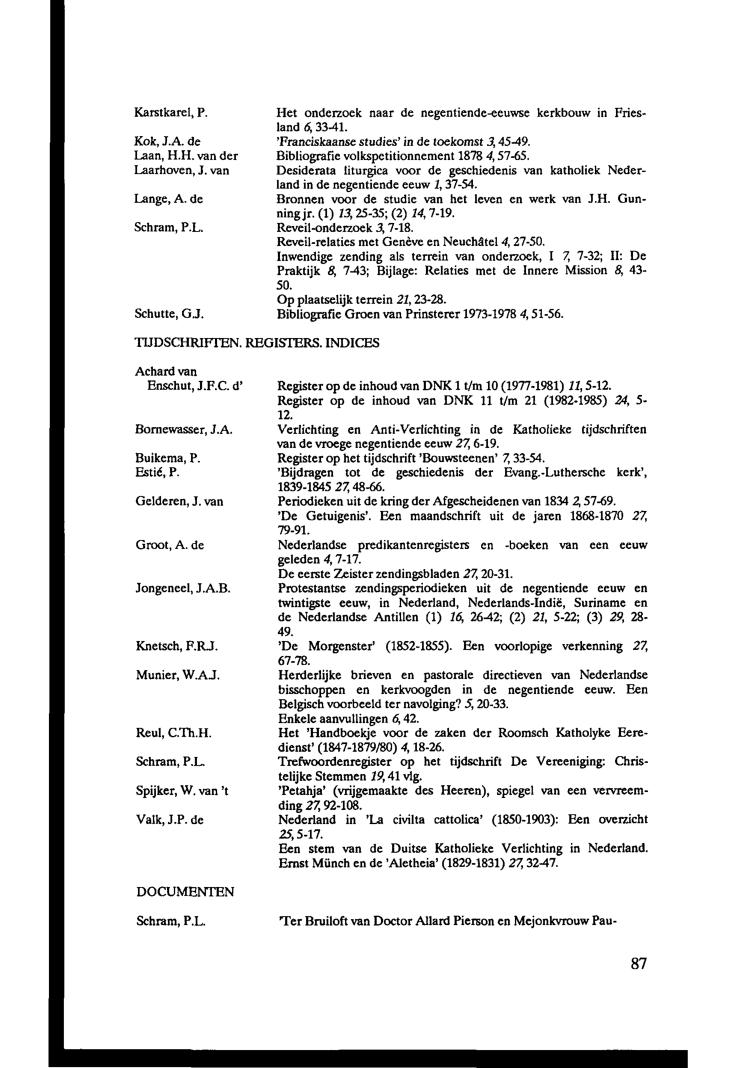 Karstkarel, P. Het onderzoek naar de negentiende-eeuwse kerkbouw in Friesland 6, 33-41.

Kok, J.A. de 'Franciskaanse studies' in de toekomst 3, 45-49.

Laan, H.H. van der Bibliografie volkspetitionnement 1878 4, 57-65.

Laarhoven, J. van Desiderata liturgica voor de geschiedenis van katholiek Nederland in de negentiende eeuw 1, 37-54.

Lange, A. de Bronnen voor de studie van het leven en werk van J.H. Gunning jr. (1) 13, 25-35; (2) 14, 7-19.

Schram, P.L. Reveil-onderzoek 3, 7-18.
Reveil-relaties met Genève en Neuchâtel 4, 27-50.
Inwendige zending als terrein van onderzoek, I 7, 7-32; II: De Praktijk 8, 7-43; Bijlage: Relaties met de Innere Mission 8, 43-50.
Op plaatselijk terrein 21, 23-28.

Schutte, G.J. Bibliografie Groen van Prinsterer 1973-1978 4, 51-56.

TIJDSCHRIFTEN. REGISTERS. INDICES

Achard van Enschut, J.F.C. d' Register op de inhoud van DNK 1 t/m 10 (1977-1981) 11, 5-12.
Register op de inhoud van DNK 11 t/m 21 (1982-1985) 24, 5-12.

Bornewasser, J.A. Verlichting en Anti-Verlichting in de Katholieke tijdschriften van de vroege negentiende eeuw 27, 6-19.

Buikema, P. Register op het tijdschrift 'Bouwsteenen' 7, 33-54.

Estié, P. 'Bijdragen tot de geschiedenis der Evang.-Luthersche kerk', 1839-1845 27, 48-66.

Gelderen, J. van Periodieken uit de kring der Afgescheidenen van 1834 2, 57-69.
'De Getuigenis'. Een maandschrift uit de jaren 1868-1870 27, 79-91.

Groot, A. de Nederlandse predikantenregisters en -boeken van een eeuw geleden 4, 7-17.
De eerste Zeister zendingsbladen 27, 20-31.

Jongeneel, J.A.B. Protestantse zendingsperiodieken uit de negentiende eeuw en twintigste eeuw, in Nederland, Nederlands-Indië, Suriname en de Nederlandse Antillen (1) 16, 26-42; (2) 21, 5-22; (3) 29, 28-49.

Knetsch, F.R.J. 'De Morgenster' (1852-1855). Een voorlopige verkenning 27, 67-78.

Munier, W.A.J. Herderlijke brieven en pastorale directieven van Nederlandse bisschoppen en kerkvoogden in de negentiende eeuw. Een Belgisch voorbeeld ter navolging? 5, 20-33.
Enkele aanvullingen 6, 42.

Reul, C.Th.H. Het 'Handboekje voor de zaken der Roomsch Katholyke Eeredienst' (1847-1879/80) 4, 18-26.

Schram, P.L. Trefwoordenregister op het tijdschrift De Vereeniging: Christelijke Stemmen 19, 41 vlg.

Spijker, W. van 't 'Petahja' (vrijgemaakte des Heeren), spiegel van een vervreemding 27, 92-108.

Valk, J.P. de Nederland in 'La civilta cattolica' (1850-1903): Een overzicht 25, 5-17.
Een stem van de Duitse Katholieke Verlichting in Nederland. Ernst Münch en de 'Aletheia' (1829-1831) 27, 32-47.

DOCUMENTEN

Schram, P.L. 'Ter Bruiloft van Doctor Allard Pierson en Mejonkvrouw Pau-

87